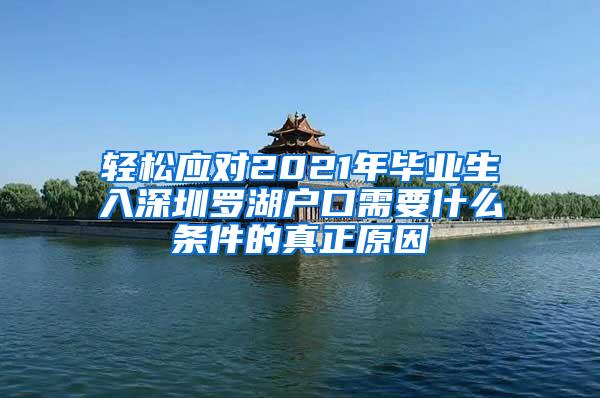 轻松应对2021年毕业生入深圳罗湖户口需要什么条件的真正原因